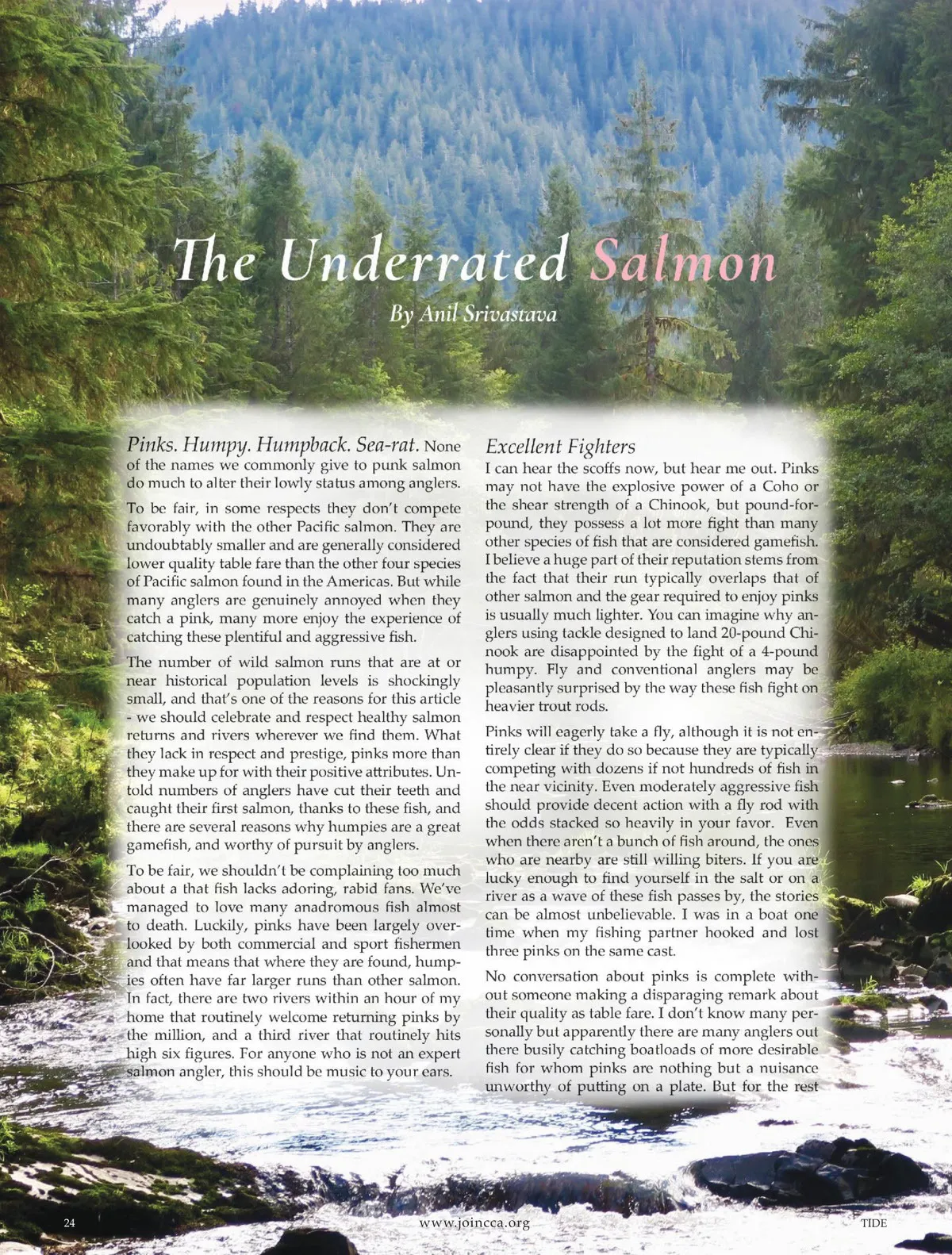 The Underrated Salmon

By Anil Srivastava

Pinks. Humpy. Humpback. Sea-rat. None of the names we commonly give to punk salmon do much to alter their lowly status among anglers.

To be fair, in some respects they don't compete favorably with the other Pacific salmon. They are undoubtably smaller and are generally considered lower quality table fare than the other four species of Pacific salmon found in the Americas. But while many anglers are genuinely annoyed when they catch a pink, many more enjoy the experience of catching these plentiful and aggressive fish.

The number of wild salmon runs that are at or near historical population levels is shockingly small, and that's one of the reasons for this article - we should celebrate and respect healthy salmon returns and rivers wherever we find them. What they lack in respect and prestige, pinks more than they make up for with their positive attributes. Untold numbers of anglers have cut their teeth and caught their first salmon, thanks to these fish, and there are several reasons why humpies are a great gamefish, and worthy of pursuit by anglers.

To be fair, we shouldn't be complaining too much about a that fish lacks adoring, rabid fans. We've managed to love many anadromous fish almost to death. Luckily, pinks have been largely overlooked by both commercial and sport fishermen and that means that where they are found, humpies often have far larger runs than other salmon. In fact, there are two rivers within an hour of my home that routinely welcome returning pinks by the million, and a third river that routinely hits high six figures. For anyone who is not an expert salmon angler, this should be music to your ears.

Excellent Fighters

I can hear the scoffs now, but hear me out. Pinks may not have the explosive power of a Coho or the shear strength of a Chinook, but pound-for-pound, they possess a lot more fight than many other species of fish that are considered gamefish. I believe a huge part of their reputation stems from the fact that their run typically overlaps that of other salmon and the gear required to enjoy pinks is usually much lighter. You can imagine why anglers using tackle designed to land 20-pound Chinook are disappointed by the fight of a 4-pound humpy. Fly and conventional anglers may be pleasantly surprised by the way these fish fight on heavier trout rods.

Pinks will eagerly take a fly, although it is not entirely clear if they do so because they are typically competing with dozens if not hundreds of fish in the near vicinity. Even moderately aggressive fish should provide decent action with a fly rod with the odds stacked so heavily in your favor. Even when there aren't a bunch of fish around, the ones who are nearby are still willing biters. If you are lucky enough to find yourself in the salt or on a river as a wave of these fish passes by, the stories can be almost unbelievable. I was in a boat one time when my fishing partner hooked and lost three pinks on the same cast.

No conversation about pinks is complete without someone making a disparaging remark about their quality as table fare. I don't know many personally but apparently there are many anglers out there busily catching boatloads of more desirable fish for whom pinks are nothing but a nuisance unworthy of putting on a plate. But for the rest

24 www.joincca.org TIDE